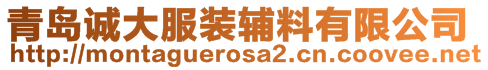 青岛诚大服装辅料有限公司
http://montaguerosa2.cn.coovee.net